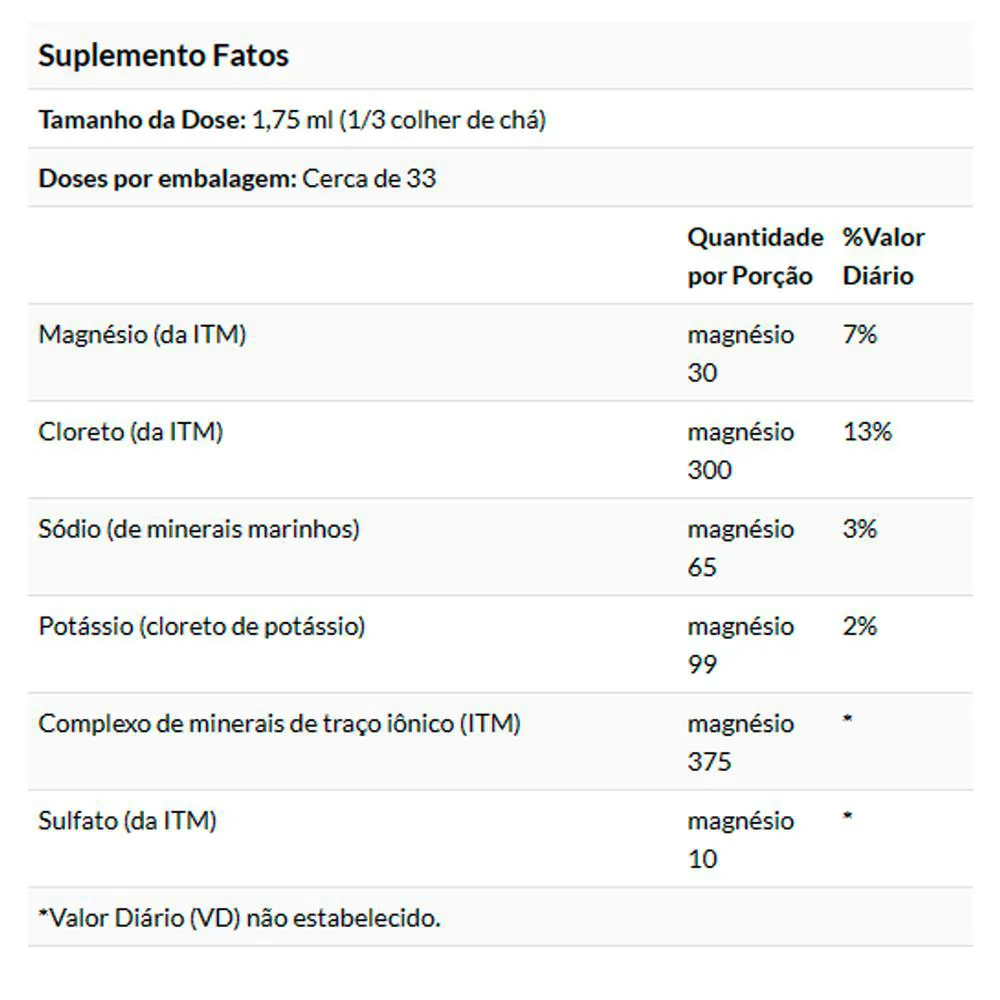 Suplemento Fatos

Tamanho da Dose: 1,75 ml (1/3 colher de chá)

Doses por embalagem: Cerca de 33

| | Quantidade por Porção | %Valor Diário |
|---|---|---|
| Magnésio (da ITM) | magnésio 30 | 7% |
| Cloreto (da ITM) | magnésio 300 | 13% |
| Sódio (de minerais marinhos) | magnésio 65 | 3% |
| Potássio (cloreto de potássio) | magnésio 99 | 2% |
| Complexo de minerais de traço iônico (ITM) | magnésio 375 | * |
| Sulfato (da ITM) | magnésio 10 | * |

*Valor Diário (VD) não estabelecido.